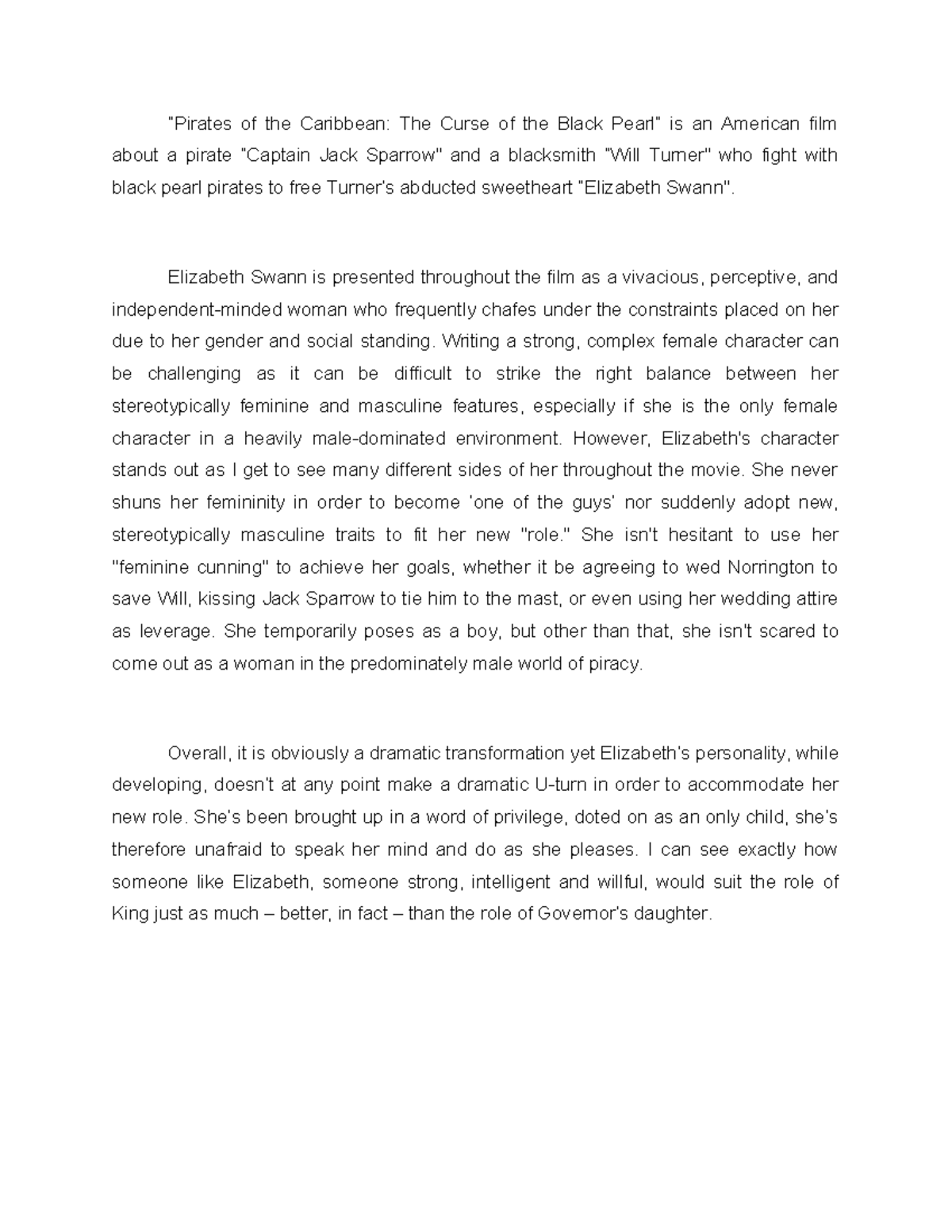 "Pirates of the Caribbean: The Curse of the Black Pearl" is an American film about a pirate "Captain Jack Sparrow" and a blacksmith "Will Turner" who fight with black pearl pirates to free Turner's abducted sweetheart "Elizabeth Swann".

Elizabeth Swann is presented throughout the film as a vivacious, perceptive, and independent-minded woman who frequently chafes under the constraints placed on her due to her gender and social standing. Writing a strong, complex female character can be challenging as it can be difficult to strike the right balance between her stereotypically feminine and masculine features, especially if she is the only female character in a heavily male-dominated environment. However, Elizabeth's character stands out as I get to see many different sides of her throughout the movie. She never shuns her femininity in order to become 'one of the guys' nor suddenly adopt new, stereotypically masculine traits to fit her new "role." She isn't hesitant to use her "feminine cunning" to achieve her goals, whether it be agreeing to wed Norrington to save Will, kissing Jack Sparrow to tie him to the mast, or even using her wedding attire as leverage. She temporarily poses as a boy, but other than that, she isn't scared to come out as a woman in the predominately male world of piracy.

Overall, it is obviously a dramatic transformation yet Elizabeth's personality, while developing, doesn't at any point make a dramatic U-turn in order to accommodate her new role. She's been brought up in a word of privilege, doted on as an only child, she's therefore unafraid to speak her mind and do as she pleases. I can see exactly how someone like Elizabeth, someone strong, intelligent and willful, would suit the role of King just as much – better, in fact – than the role of Governor's daughter.